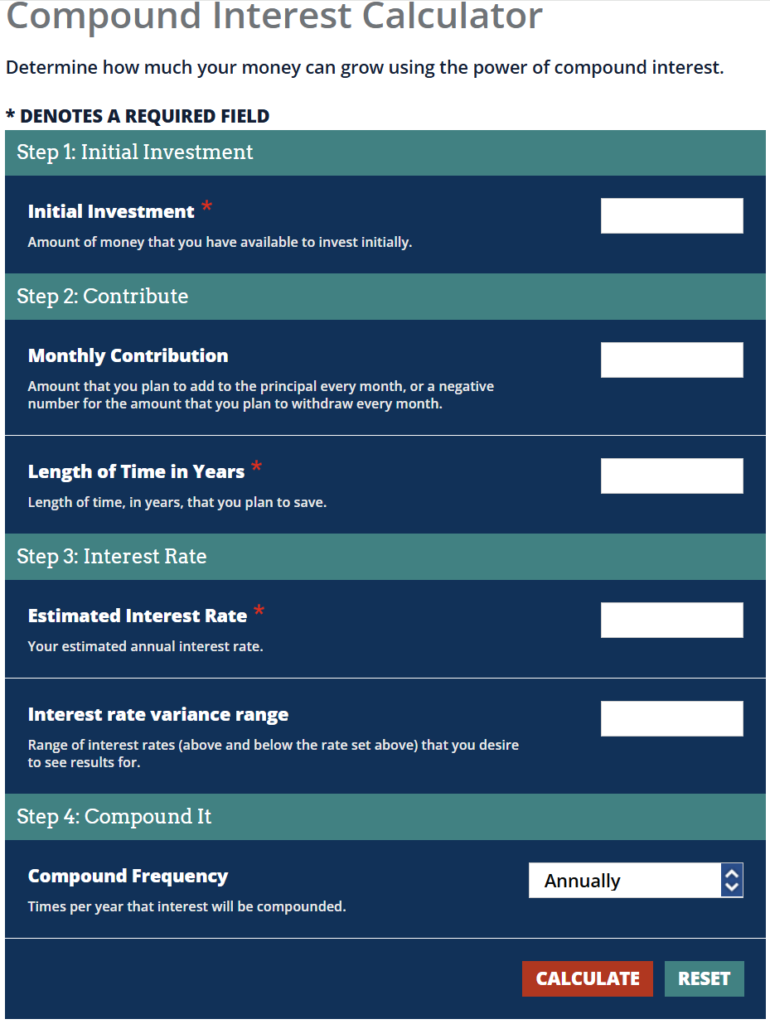 Compound Interest Calculator

Determine how much your money can grow using the power of compound interest.

* DENOTES A REQUIRED FIELD

Step 1: Initial Investment

Initial Investment *

Amount of money that you have available to invest initially.

Step 2: Contribute

Monthly Contribution

Amount that you plan to add to the principal every month, or a negative number for the amount that you plan to withdraw every month.

Length of Time in Years *

Length of time, in years, that you plan to save.

Step 3: Interest Rate

Estimated Interest Rate *

Your estimated annual interest rate.

Interest rate variance range

Range of interest rates (above and below the rate set above) that you desire to see results for.

Step 4: Compound It

Compound Frequency

Times per year that interest will be compounded.

Annually

CALCULATE RESET